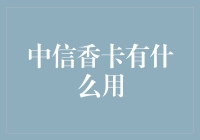 中信香卡有什么用